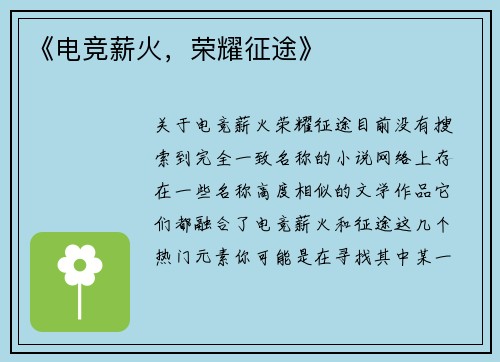 《电竞薪火，荣耀征途》

关于电竞薪火荣耀征途目前没有搜索到完全一致名称的小说网络上存在一些名称高度相似的文学作品它们都融合了电竞薪火和征途这几个热门元素你可能是在寻找其中某一